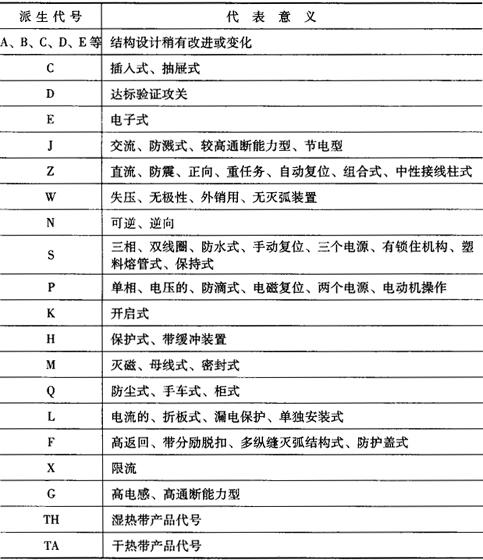 | 派生代号 | 代表意义 |
|---|---|
| A、B、C、D、E等 | 结构设计稍有改进或变化 |
| C | 插入式、抽屉式 |
| D | 达标验证攻关 |
| E | 电子式 |
| J | 交流、防溅式、较高通断能力型、节电型 |
| Z | 直流、防震、正向、重任务、自动复位、组合式、中性接线柱式 |
| W | 失压、无极性、外销用、无灭弧装置 |
| N | 可逆、逆向 |
| S | 三相、双线圈、防水式、手动复位、三个电源、有锁住机构、塑料熔管式、保持式 |
| P | 单相、电压的、防滴式、电磁复位、两个电源、电动机操作 |
| K | 开启式 |
| H | 保护式、带缓冲装置 |
| M | 灭磁、母线式、密封式 |
| Q | 防尘式、手车式、柜式 |
| L | 电流的、折板式、漏电保护、单独安装式 |
| F | 高返回、带分励脱扣、多纵缝灭弧结构式、防护盖式 |
| X | 限流 |
| G | 高电感、高通断能力型 |
| TH | 湿热带产品代号 |
| TA | 干热带产品代号 |